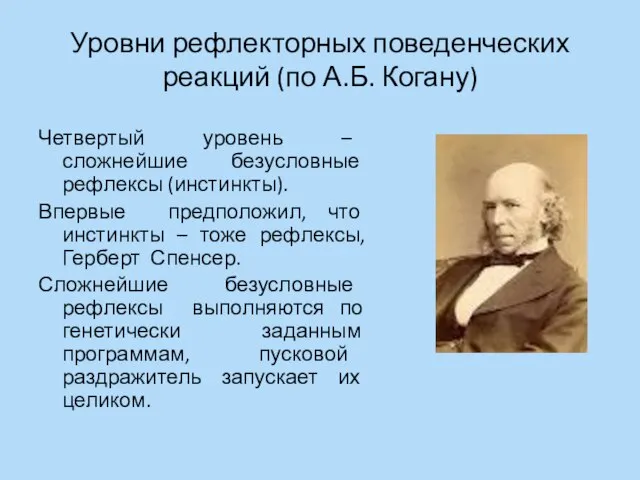 Уровни рефлекторных поведенческих реакций (по А.Б. Когану)

Четвертый уровень – сложнейшие безусловные рефлексы (инстинкты).

Впервые предположил, что инстинкты – тоже рефлексы, Герберт Спенсер.

Сложнейшие безусловные рефлексы выполняются по генетически заданным программам, пусковой раздражитель запускает их целиком.